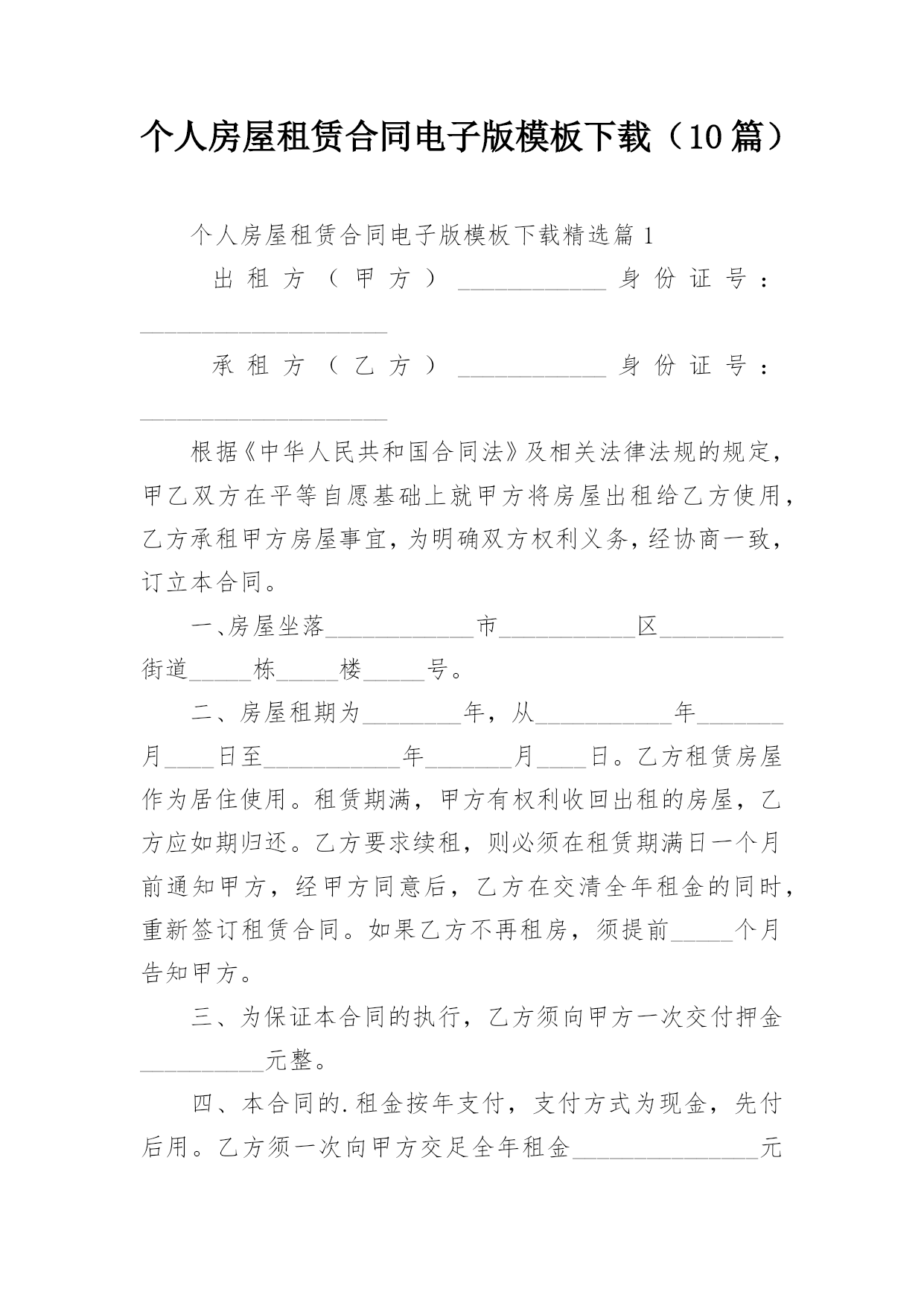 个人房屋租赁合同电子版模板下载（10篇）

个人房屋租赁合同电子版模板下载精选篇1

出租方（甲方）____________身份证号：____________________

承租方（乙方）____________身份证号：____________________

根据《中华人民共和国合同法》及相关法律法规的规定，甲乙双方在平等自愿基础上就甲方将房屋出租给乙方使用，乙方承租甲方房屋事宜，为明确双方权利义务，经协商一致，订立本合同。

一、房屋坐落____________市___________区__________街道_____栋_____楼_____号。

二、房屋租期为________年，从___________年_______月____日至___________年_______月____日。乙方租赁房屋作为居住使用。租赁期满，甲方有权利收回出租的房屋，乙方应如期归还。乙方要求续租，则必须在租赁期满日一个月前通知甲方，经甲方同意后，乙方在交清全年租金的同时，重新签订租赁合同。如果乙方不再租房，须提前_____个月告知甲方。

三、为保证本合同的执行，乙方须向甲方一次交付押金__________元整。

四、本合同的.租金按年支付，支付方式为现金，先付后用。乙方须一次向甲方交足全年租金_______________元